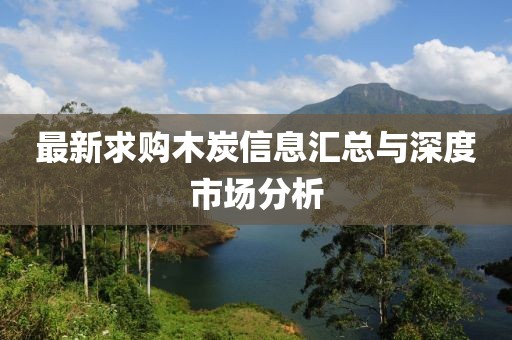 最新求购木炭信息汇总与深度市场分析